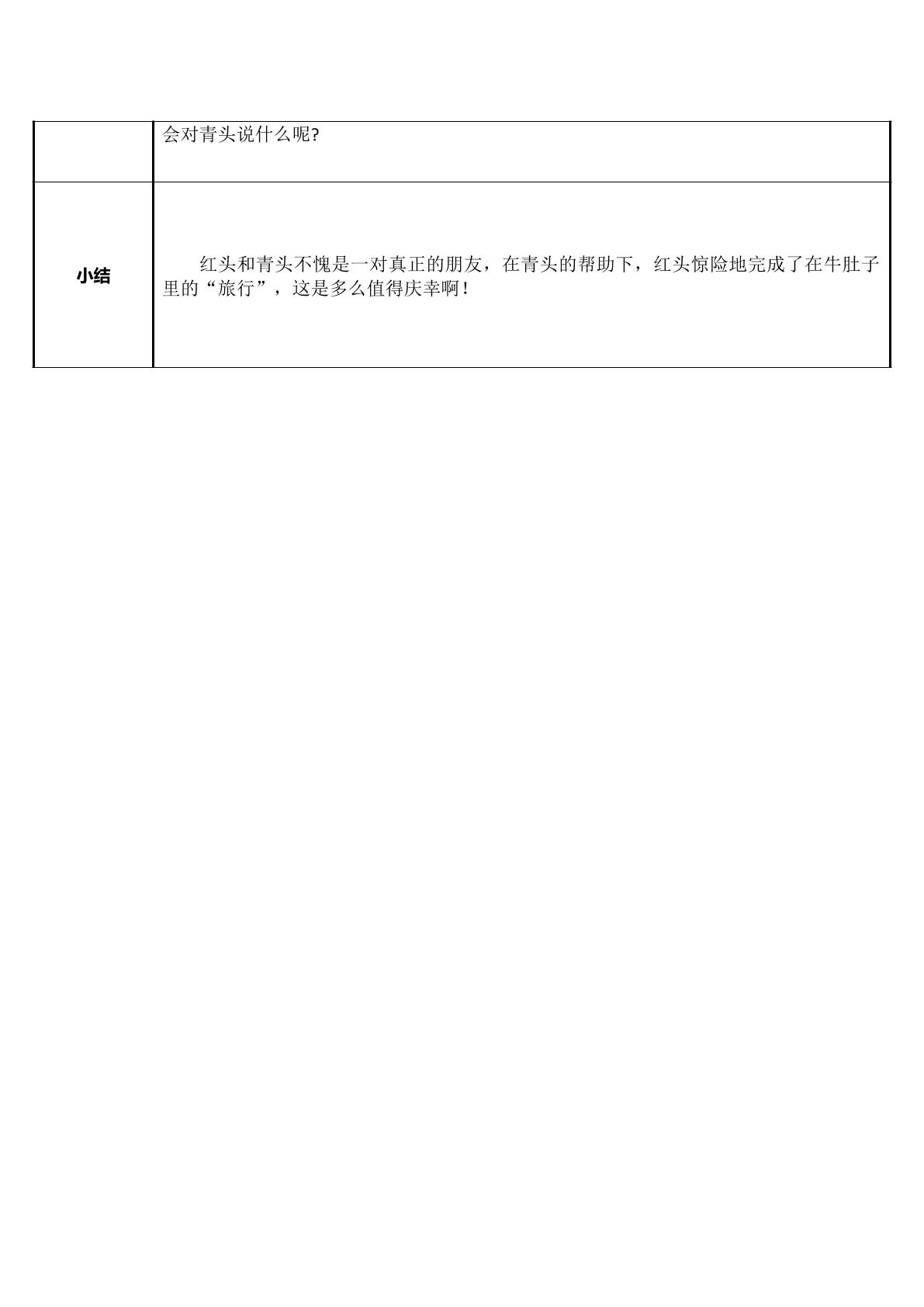 |  | 会对青头说什么呢? |
|---|---|
| 小结 | 红头和青头不愧是一对真正的朋友，在青头的帮助下，红头惊险地完成了在牛肚子里的“旅行”，这是多么值得庆幸啊！ |